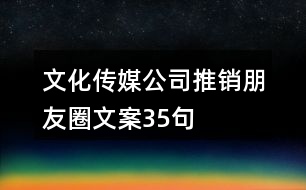 文化传媒公司推销朋友圈文案35句